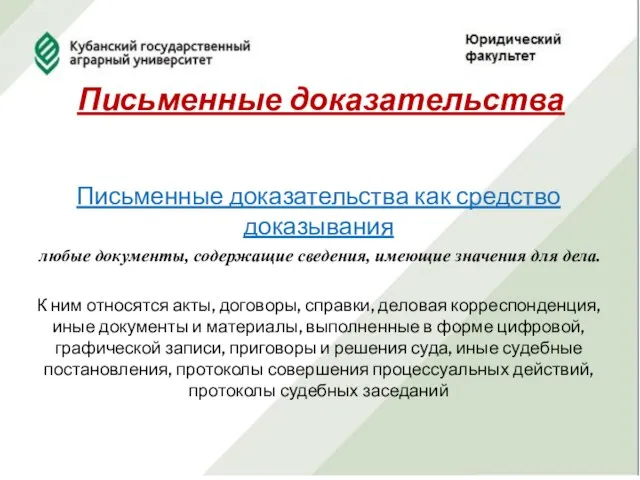 Кубанский государственный аграрный университет

Юридический факультет

Письменные доказательства

Письменные доказательства как средство доказывания

любые документы, содержащие сведения, имеющие значения для дела.

К ним относятся акты, договоры, справки, деловая корреспонденция, иные документы и материалы, выполненные в форме цифровой, графической записи, приговоры и решения суда, иные судебные постановления, протоколы совершения процессуальных действий, протоколы судебных заседаний